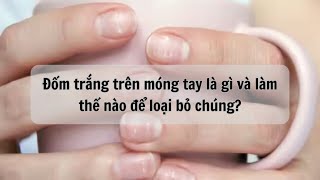 Đốm trắng trên móng tay là gì và làm thế nào để loại bỏ chúng?